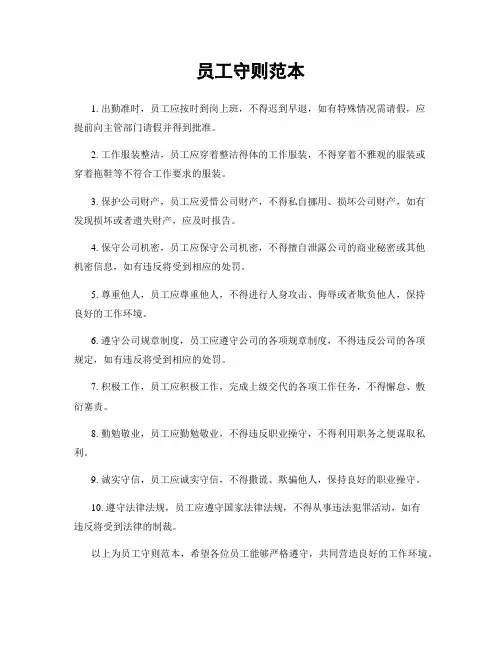 员工守则范本

1. 出勤准时，员工应按时到岗上班，不得迟到早退，如有特殊情况需请假，应提前向主管部门请假并得到批准。

2. 工作服装整洁，员工应穿着整洁得体的工作服装，不得穿着不雅观的服装或穿着拖鞋等不符合工作要求的服装。

3. 保护公司财产，员工应爱惜公司财产，不得私自挪用、损坏公司财产，如有发现损坏或者遗失财产，应及时报告。

4. 保守公司机密，员工应保守公司机密，不得擅自泄露公司的商业秘密或其他机密信息，如有违反将受到相应的处罚。

5. 尊重他人，员工应尊重他人，不得进行人身攻击、侮辱或者欺负他人，保持良好的工作环境。

6. 遵守公司规章制度，员工应遵守公司的各项规章制度，不得违反公司的各项规定，如有违反将受到相应的处罚。

7. 积极工作，员工应积极工作，完成上级交代的各项工作任务，不得懈怠、敷衍塞责。

8. 勤勉敬业，员工应勤勉敬业，不得违反职业操守，不得利用职务之便谋取私利。

9. 诚实守信，员工应诚实守信，不得撒谎、欺骗他人，保持良好的职业操守。

10. 遵守法律法规，员工应遵守国家法律法规，不得从事违法犯罪活动，如有违反将受到法律的制裁。

以上为员工守则范本，希望各位员工能够严格遵守，共同营造良好的工作环境。